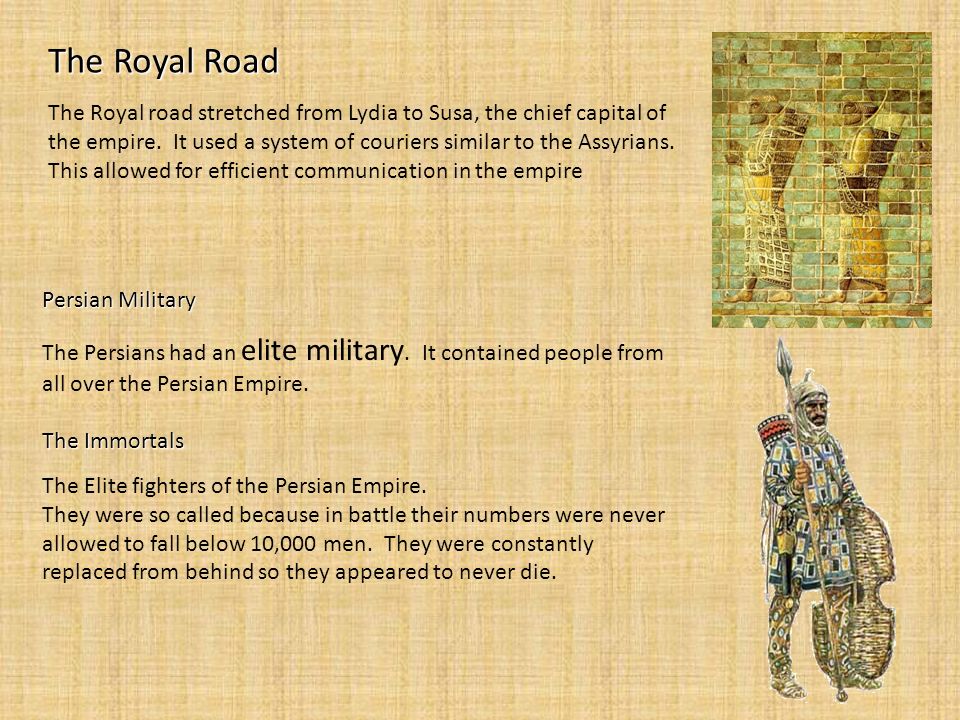 The Royal Road

The Royal road stretched from Lydia to Susa, the chief capital of the empire. It used a system of couriers similar to the Assyrians. This allowed for efficient communication in the empire

Persian Military

The Persians had an elite military. It contained people from all over the Persian Empire.

The Immortals

The Elite fighters of the Persian Empire.
They were so called because in battle their numbers were never allowed to fall below 10,000 men. They were constantly replaced from behind so they appeared to never die.